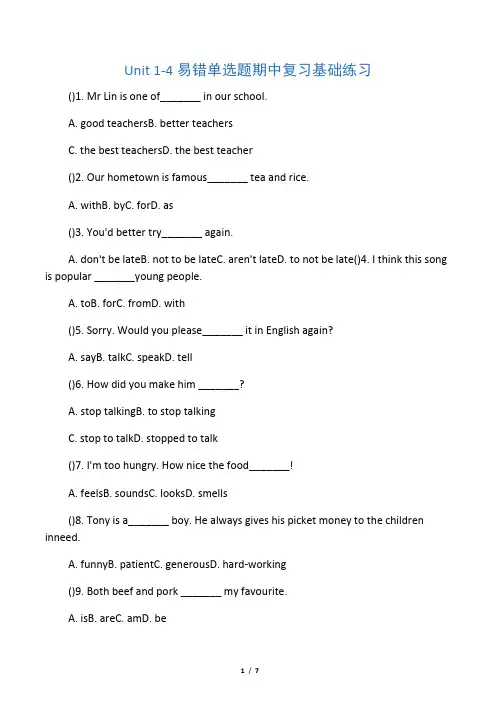 Unit 1-4 易错单选题期中复习基础练习

()1. Mr Lin is one of_______ in our school.

A. good teachersB. better teachers

C. the best teachersD. the best teacher

()2. Our hometown is famous_______ tea and rice.

A. withB. byC. forD. as

()3. You'd better try_______ again.

A. don't be lateB. not to be lateC. aren't lateD. to not be late()4. I think this song is popular _______young people.

A. toB. forC. fromD. with

()5. Sorry. Would you please_______ it in English again?

A. sayB. talkC. speakD. tell

()6. How did you make him _______?

A. stop talkingB. to stop talking

C. stop to talkD. stopped to talk

()7. I'm too hungry. How nice the food_______!

A. feelsB. soundsC. looksD. smells

()8. Tony is a_______ boy. He always gives his picket money to the children inneed.

A. funnyB. patientC. generousD. hard-working

()9. Both beef and pork _______ my favourite.

A. isB. areC. amD. be

1 / 7